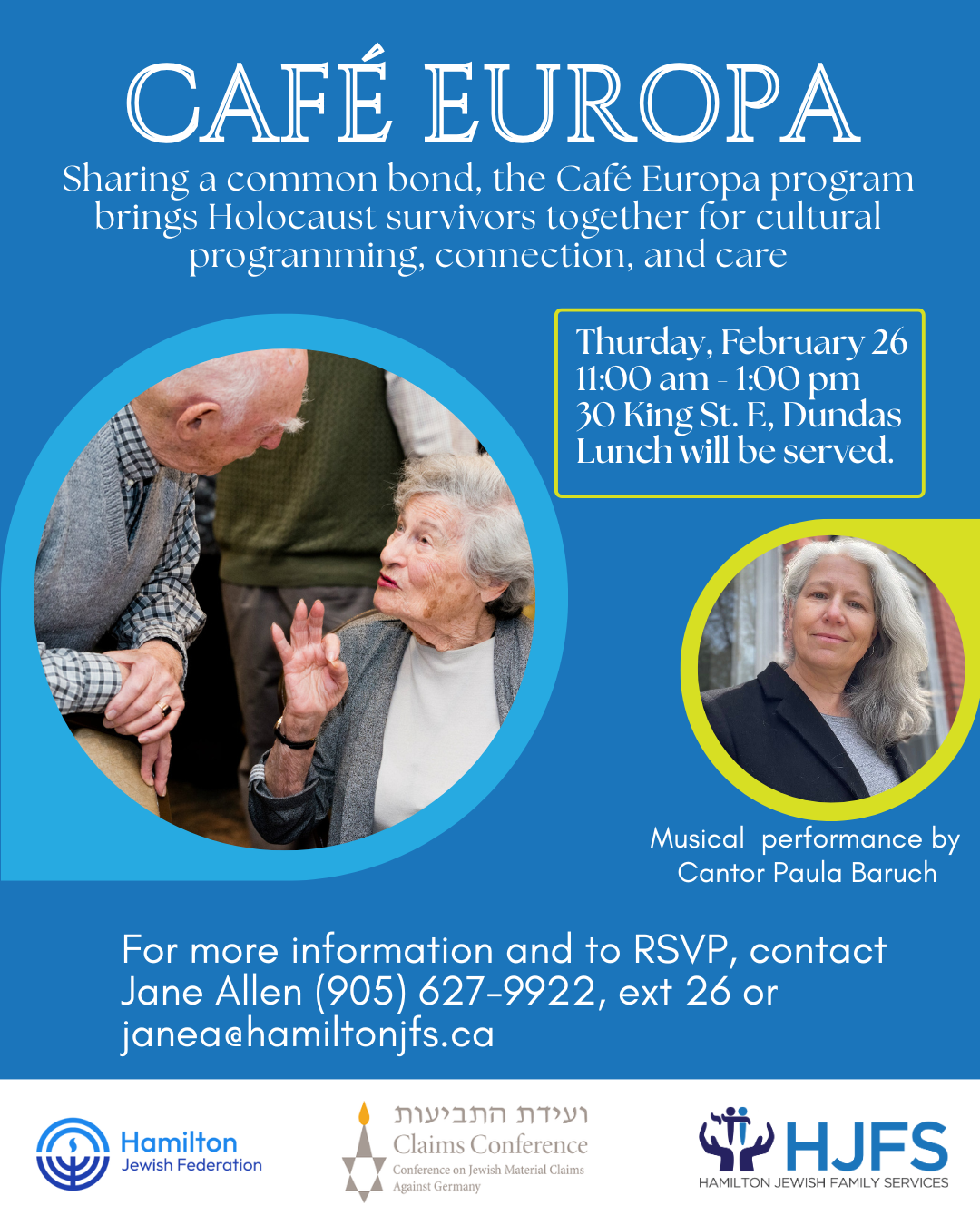 CAFÉ EUROPA

Sharing a common bond, the Café Europa program brings Holocaust survivors together for cultural programming, connection, and care

Thurday, February 26
11:00 am - 1:00 pm
30 King St. E, Dundas
Lunch will be served.

Musical performance by
Cantor Paula Baruch

For more information and to RSVP, contact Jane Allen (905) 627-9922, ext 26 or janea@hamiltonjfs.ca

Hamilton
Jewish Federation

ועידת התביעות
Claims Conference
Conference on Jewish Material Claims Against Germany

HJFS
HAMILTON JEWISH FAMILY SERVICES